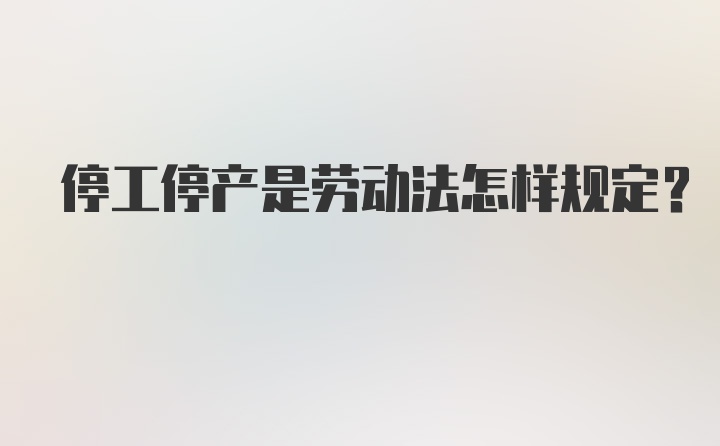 停工停产是劳动法怎样规定？